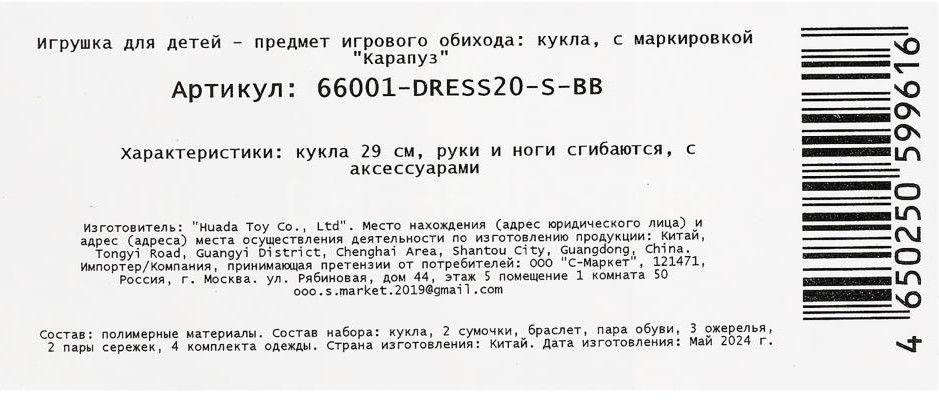 Игрушка для детей - предмет игрового обихода: кукла, с маркировкой "Карапуз"

Артикул: 66001-DRESS20-S-BB

Характеристики: кукла 29 см, руки и ноги сгибаются, с аксессуарами

Изготовитель: "Huada Toy Co., Ltd". Место нахождения (адрес юридического лица) и адрес (адреса) места осуществления деятельности по изготовлению продукции: Китай, Tongyi Road, Guangyi District, Chenghai Area, Shantou City, Guangdong, China. Импортер/Компания, принимающая претензии от потребителей: ООО "С-Маркет", 121471, Россия, г. Москва. ул. Рябиновая, дом 44, этаж 5 помещение 1 комната 50 ooo.s.market.2019@gmail.com

Состав: полимерные материалы. Состав набора: кукла, 2 сумочки, браслет, пара обуви, 3 ожерелья, 2 пары сережек, 4 комплекта одежды. Страна изготовления: Китай. Дата изготовления: Май 2024 г.

4 650250 599616